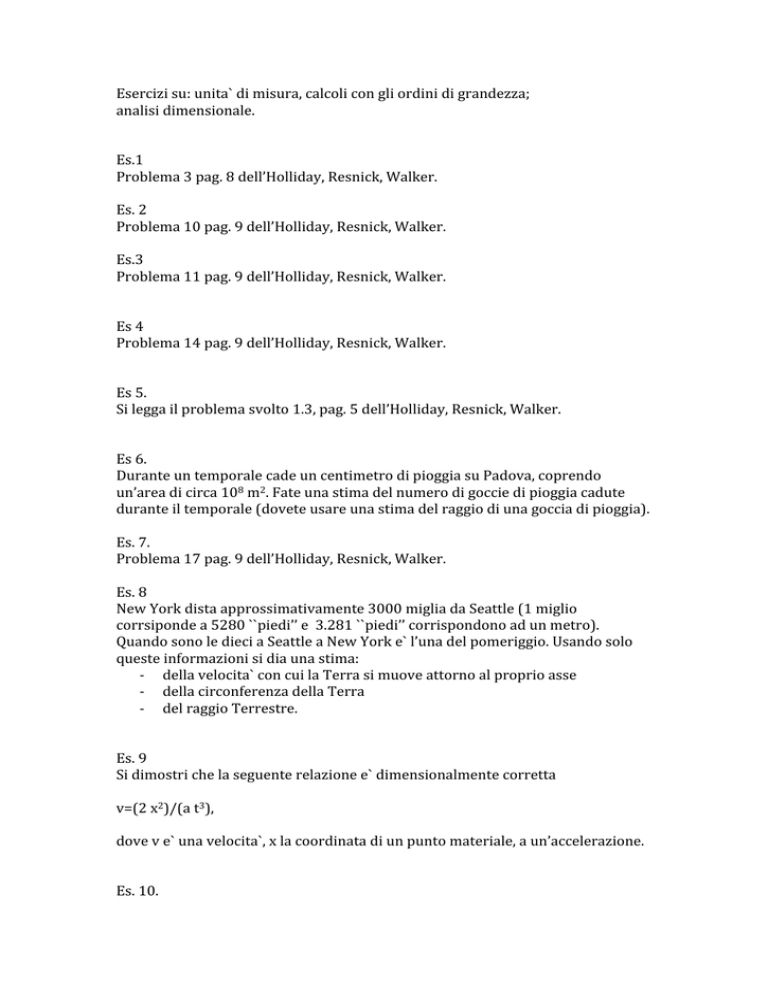 Esercizi su: unita` di misura, calcoli con gli ordini di grandezza; analisi dimensionale.

Es.1
Problema 3 pag. 8 dell'Holliday, Resnick, Walker.

Es. 2
Problema 10 pag. 9 dell'Holliday, Resnick, Walker.

Es.3
Problema 11 pag. 9 dell'Holliday, Resnick, Walker.

Es 4
Problema 14 pag. 9 dell'Holliday, Resnick, Walker.

Es 5.
Si legga il problema svolto 1.3, pag. 5 dell'Holliday, Resnick, Walker.

Es 6.
Durante un temporale cade un centimetro di pioggia su Padova, coprendo un'area di circa $10^8$ $m^2$. Fate una stima del numero di goccie di pioggia cadute durante il temporale (dovete usare una stima del raggio di una goccia di pioggia).

Es. 7.
Problema 17 pag. 9 dell'Holliday, Resnick, Walker.

Es. 8
New York dista approssimativamente 3000 miglia da Seattle (1 miglio corrsiponde a 5280 ``piedi'' e 3.281 ``piedi'' corrispondono ad un metro). Quando sono le dieci a Seattle a New York e` l'una del pomeriggio. Usando solo queste informazioni si dia una stima:
- della velocita` con cui la Terra si muove attorno al proprio asse
- della circonferenza della Terra
- del raggio Terrestre.

Es. 9
Si dimostri che la seguente relazione e` dimensionalmente corretta

$v=(2\ x^2)/(a\ t^3)$,

dove v e` una velocita`, x la coordinata di un punto materiale, a un'accelerazione.

Es. 10.